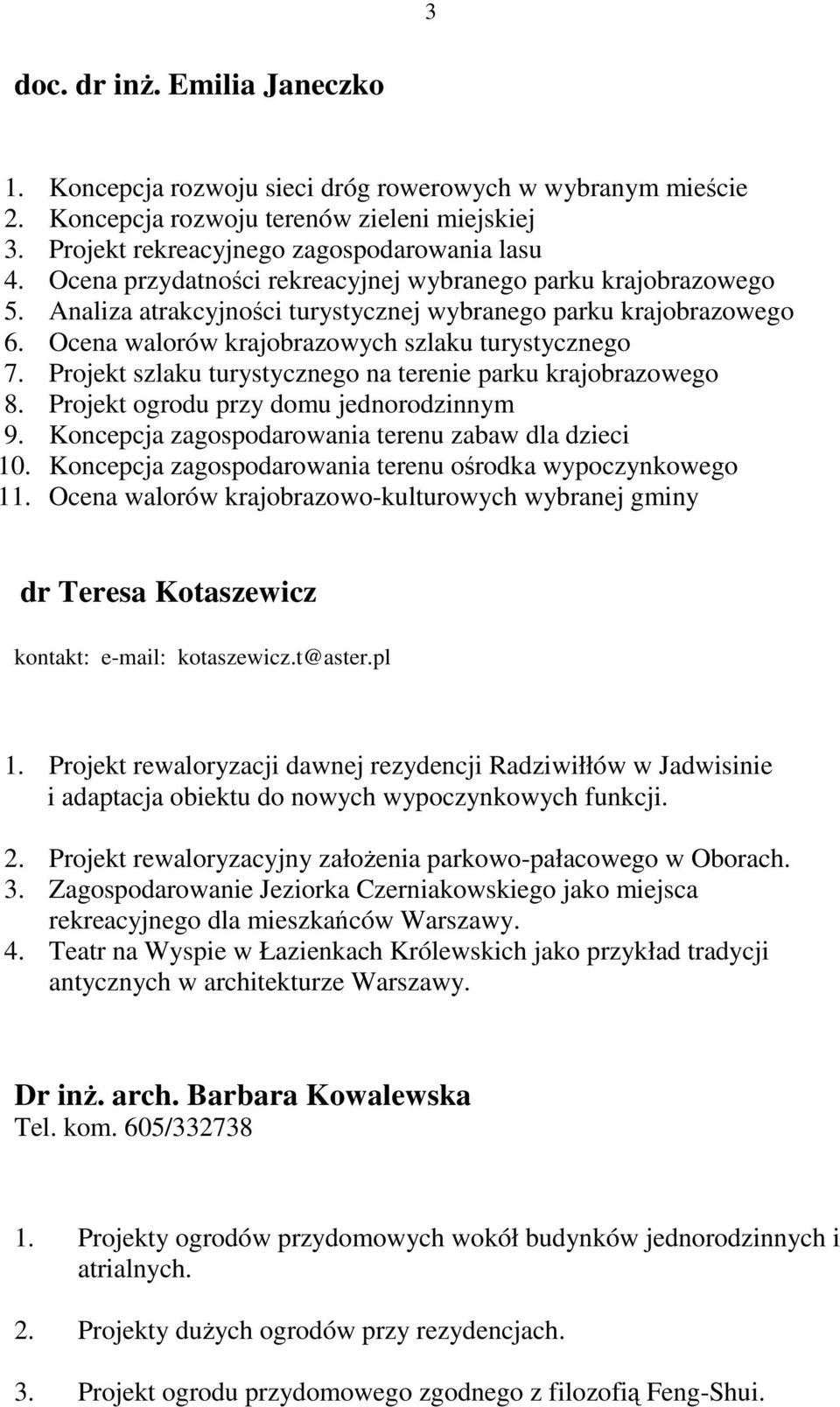 3

doc. dr inż. Emilia Janeczko

1. Koncepcja rozwoju sieci dróg rowerowych w wybranym mieście
2. Koncepcja rozwoju terenów zieleni miejskiej
3. Projekt rekreacyjnego zagospodarowania lasu
4. Ocena przydatności rekreacyjnej wybranego parku krajobrazowego
5. Analiza atrakcyjności turystycznej wybranego parku krajobrazowego
6. Ocena walorów krajobrazowych szlaku turystycznego
7. Projekt szlaku turystycznego na terenie parku krajobrazowego
8. Projekt ogrodu przy domu jednorodzinnym
9. Koncepcja zagospodarowania terenu zabaw dla dzieci
10. Koncepcja zagospodarowania terenu ośrodka wypoczynkowego
11. Ocena walorów krajobrazowo-kulturowych wybranej gminy

dr Teresa Kotaszewicz

kontakt: e-mail: kotaszewicz.t@aster.pl

1. Projekt rewaloryzacji dawnej rezydencji Radziwiłłów w Jadwisinie i adaptacja obiektu do nowych wypoczynkowych funkcji.

2. Projekt rewaloryzacyjny założenia parkowo-pałacowego w Oborach.
3. Zagospodarowanie Jeziorka Czerniakowskiego jako miejsca rekreacyjnego dla mieszkańców Warszawy.
4. Teatr na Wyspie w Łazienkach Królewskich jako przykład tradycji antycznych w architekturze Warszawy.

Dr inż. arch. Barbara Kowalewska
Tel. kom. 605/332738

1. Projekty ogrodów przydomowych wokół budynków jednorodzinnych i atrialnych.

2. Projekty dużych ogrodów przy rezydencjach.

3. Projekt ogrodu przydomowego zgodnego z filozofią Feng-Shui.